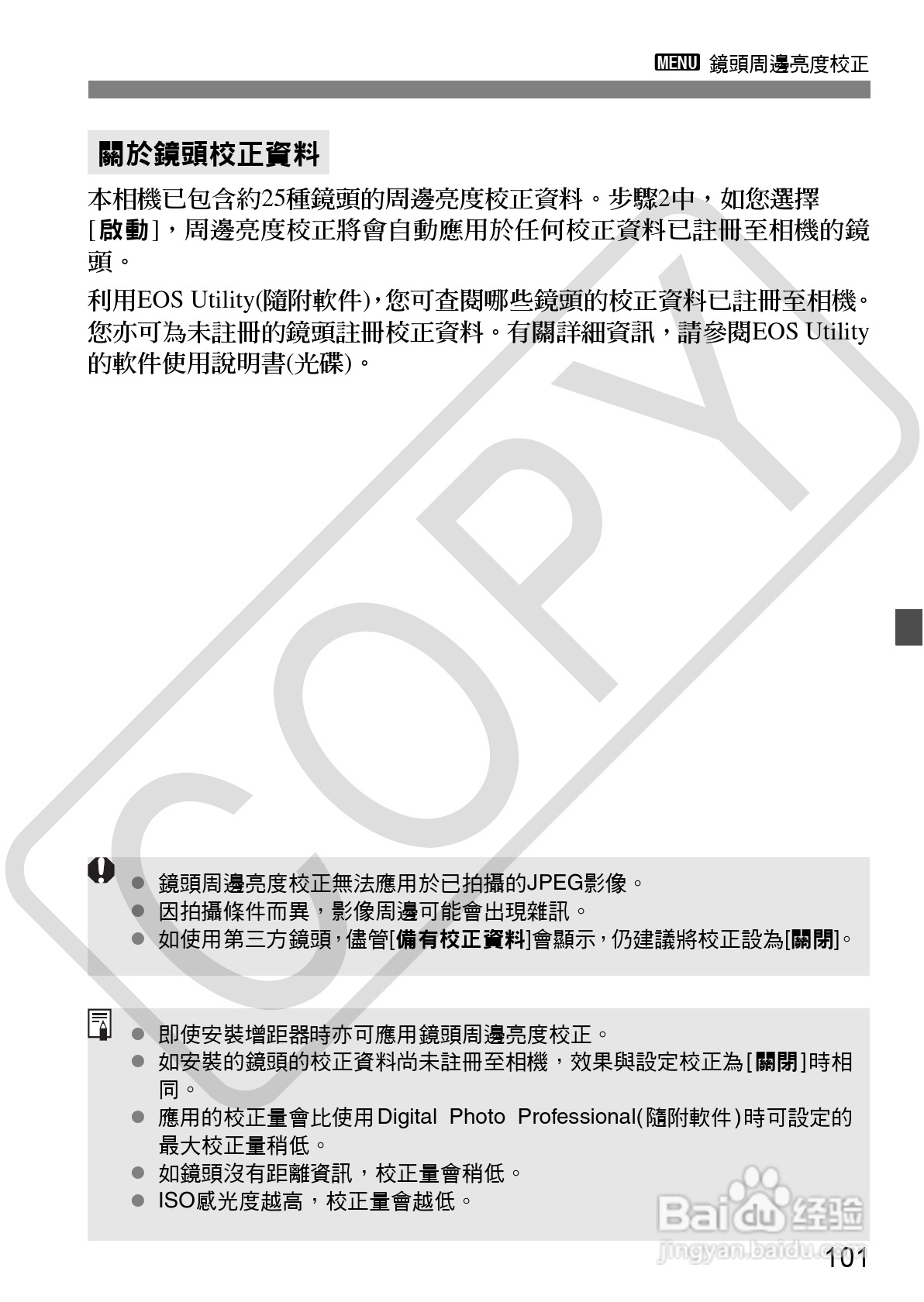 MENU 鏡頭周邊亮度校正

關於鏡頭校正資料

本相機已包含約25種鏡頭的周邊亮度校正資料。步驟2中，如您選擇[啟動]，周邊亮度校正將會自動應用於任何校正資料已註冊至相機的鏡頭。

利用EOS Utility(隨附軟件)，您可查閱哪些鏡頭的校正資料已註冊至相機。您亦可為未註冊的鏡頭註冊校正資料。有關詳細資訊，請參閱EOS Utility的軟件使用說明書(光碟)。

COPY

● 鏡頭周邊亮度校正無法應用於已拍攝的JPEG影像。
● 因拍攝條件而異，影像周邊可能會出現雜訊。
● 如使用第三方鏡頭，儘管[備有校正資料]會顯示，仍建議將校正設為[關閉]。

● 即使安裝增距器時亦可應用鏡頭周邊亮度校正。
● 如安裝的鏡頭的校正資料尚未註冊至相機，效果與設定校正為[關閉]時相同。
● 應用的校正量會比使用Digital Photo Professional(隨附軟件)時可設定的最大校正量稍低。
● 如鏡頭沒有距離資訊，校正量會稍低。
● ISO感光度越高，校正量會越低。

Baidu 经验
jingyan.baidu.com

101